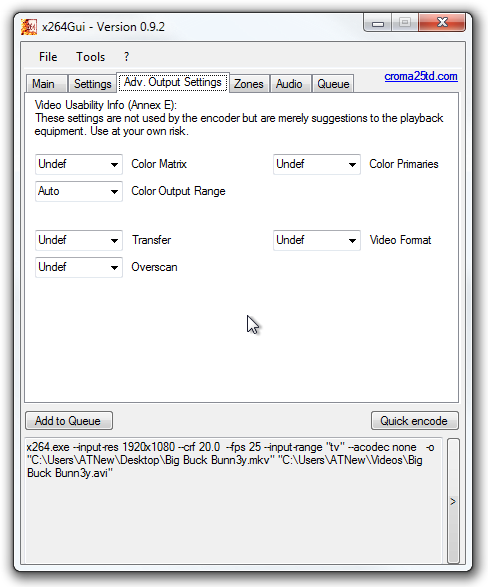 x264Gui - Version 0.9.2

File Tools ?

Main Settings Adv. Output Settings Zones Audio Queue

croma25td.com

Video Usability Info (Annex E):
These settings are not used by the encoder but are merely suggestions to the playback equipment. Use at your own risk.

Undef Color Matrix

Undef Color Primaries

Auto Color Output Range

Undef Transfer

Undef Video Format

Undef Overscan

Add to Queue

Quick encode

x264.exe --input-res 1920x1080 --crf 20.0 --fps 25 --input-range "tv" --acodec none -o "C:\Users\ATNew\Desktop\Big Buck Bunn3y.mkv" "C:\Users\ATNew\Videos\Big Buck Bunn3y.avi"

>